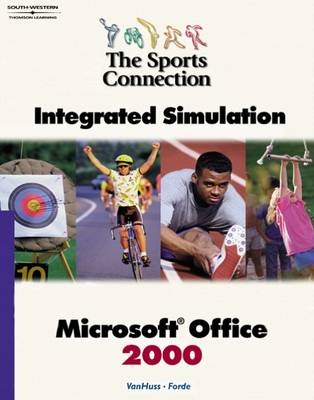 SOUTH-WESTERN
THOMSON LEARNING

The Sports Connection

Integrated Simulation

10

Microsoft® Office 2000

VanHuss • Forde